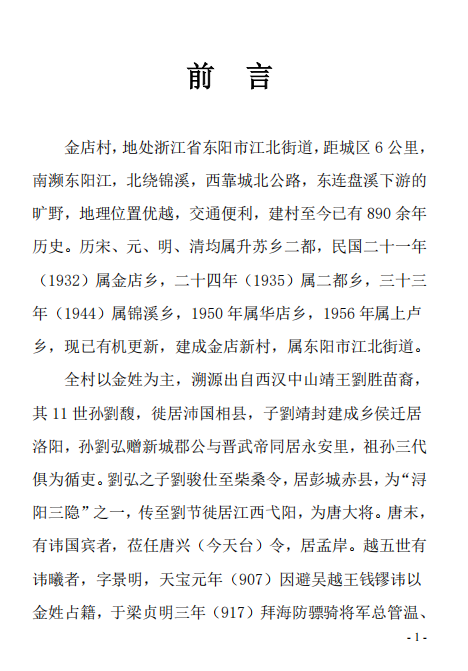 前　言

金店村，地处浙江省东阳市江北街道，距城区 6 公里，南濒东阳江，北绕锦溪，西靠城北公路，东连盘溪下游的旷野，地理位置优越，交通便利，建村至今已有 890 余年历史。历宋、元、明、清均属升苏乡二都，民国二十一年（1932）属金店乡，二十四年（1935）属二都乡，三十三年（1944）属锦溪乡，1950 年属华店乡，1956 年属上卢乡，现已有机更新，建成金店新村，属东阳市江北街道。

全村以金姓为主，溯源出自西汉中山靖王劉胜苗裔，其 11 世孙劉馥，徙居沛国相县，子劉靖封建成乡侯迁居洛阳，孙劉弘赠新城郡公与晋武帝同居永安里，祖孙三代俱为循吏。劉弘之子劉骏仕至柴桑令，居彭城赤县，为“浔阳三隐”之一，传至劉节徙居江西弋阳，为唐大将。唐末，有讳国宾者，莅任唐兴（今天台）令，居孟岸。越五世有讳曦者，字景明，天宝元年（907）因避吴越王钱镠讳以金姓占籍，于梁贞明三年（917）拜海防骠骑将军总管温、

- 1 -